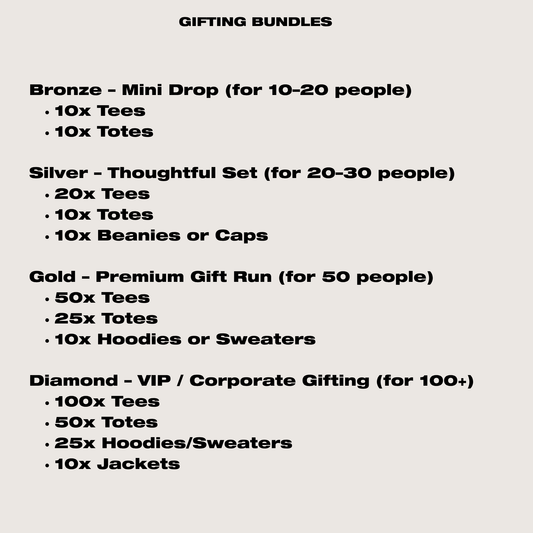 GIFTING BUNDLES

Bronze - Mini Drop (for 10-20 people)
• 10x Tees
• 10x Totes

Silver - Thoughtful Set (for 20-30 people)
• 20x Tees
• 10x Totes
• 10x Beanies or Caps

Gold - Premium Gift Run (for 50 people)
• 50x Tees
• 25x Totes
• 10x Hoodies or Sweaters

Diamond - VIP / Corporate Gifting (for 100+)
• 100x Tees
• 50x Totes
• 25x Hoodies/Sweaters
• 10x Jackets